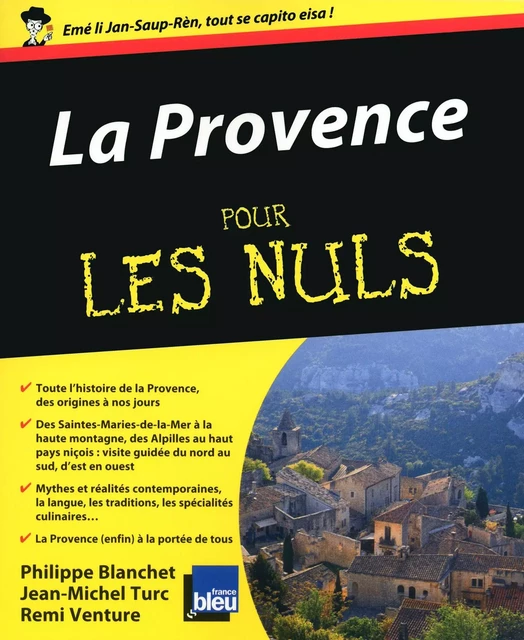 Emé li Jan-Saup-Rèn, tout se capito eisa !

La Provence

POUR LES NULS

✔ Toute l'histoire de la Provence, des origines à nos jours

✔ Des Saintes-Maries-de-la-Mer à la haute montagne, des Alpilles au haut pays niçois : visite guidée du nord au sud, d'est en ouest

✔ Mythes et réalités contemporaines, la langue, les traditions, les spécialités culinaires…

✔ La Provence (enfin) à la portée de tous

Philippe Blanchet
Jean-Michel Turc
Remi Venture

france bleu